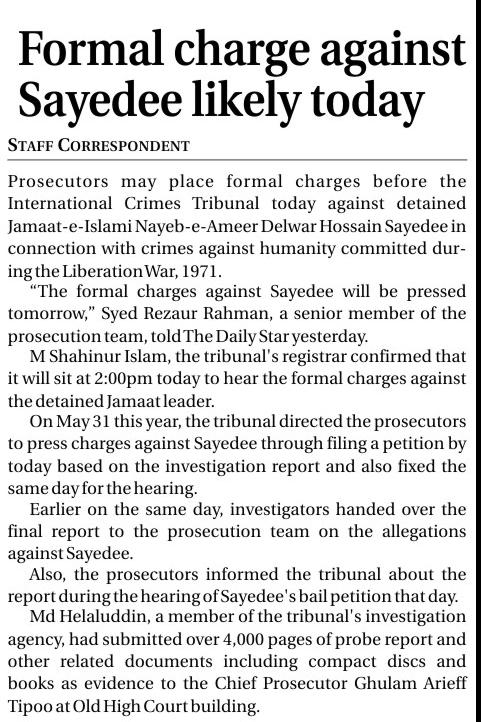 Formal charge against Sayedee likely today

STAFF CORRESPONDENT

Prosecutors may place formal charges before the International Crimes Tribunal today against detained Jamaat-e-Islami Nayeb-e-Ameer Delwar Hossain Sayedee in connection with crimes against humanity committed during the Liberation War, 1971.

"The formal charges against Sayedee will be pressed tomorrow," Syed Rezaur Rahman, a senior member of the prosecution team, told The Daily Star yesterday.

M Shahinur Islam, the tribunal's registrar confirmed that it will sit at 2:00pm today to hear the formal charges against the detained Jamaat leader.

On May 31 this year, the tribunal directed the prosecutors to press charges against Sayedee through filing a petition by today based on the investigation report and also fixed the same day for the hearing.

Earlier on the same day, investigators handed over the final report to the prosecution team on the allegations against Sayedee.

Also, the prosecutors informed the tribunal about the report during the hearing of Sayedee's bail petition that day.

Md Helaluddin, a member of the tribunal's investigation agency, had submitted over 4,000 pages of probe report and other related documents including compact discs and books as evidence to the Chief Prosecutor Ghulam Arieff Tipoo at Old High Court building.